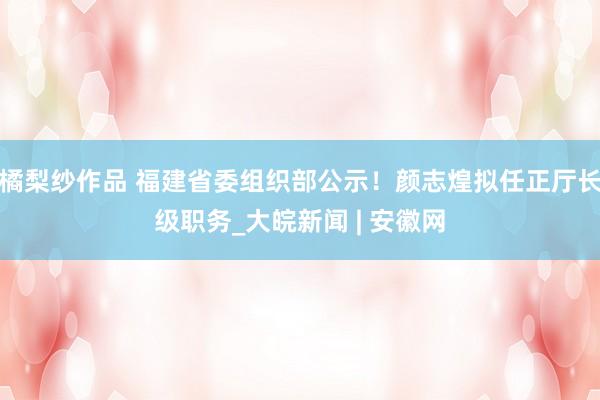 橘梨纱作品 福建省委组织部公示！颜志煌拟任正厅长级职务_大皖新闻 | 安徽网